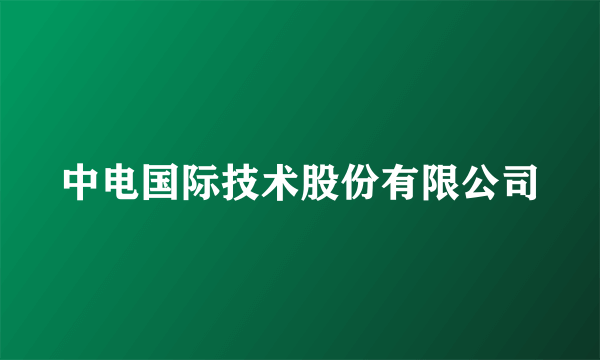 中电国际技术股份有限公司